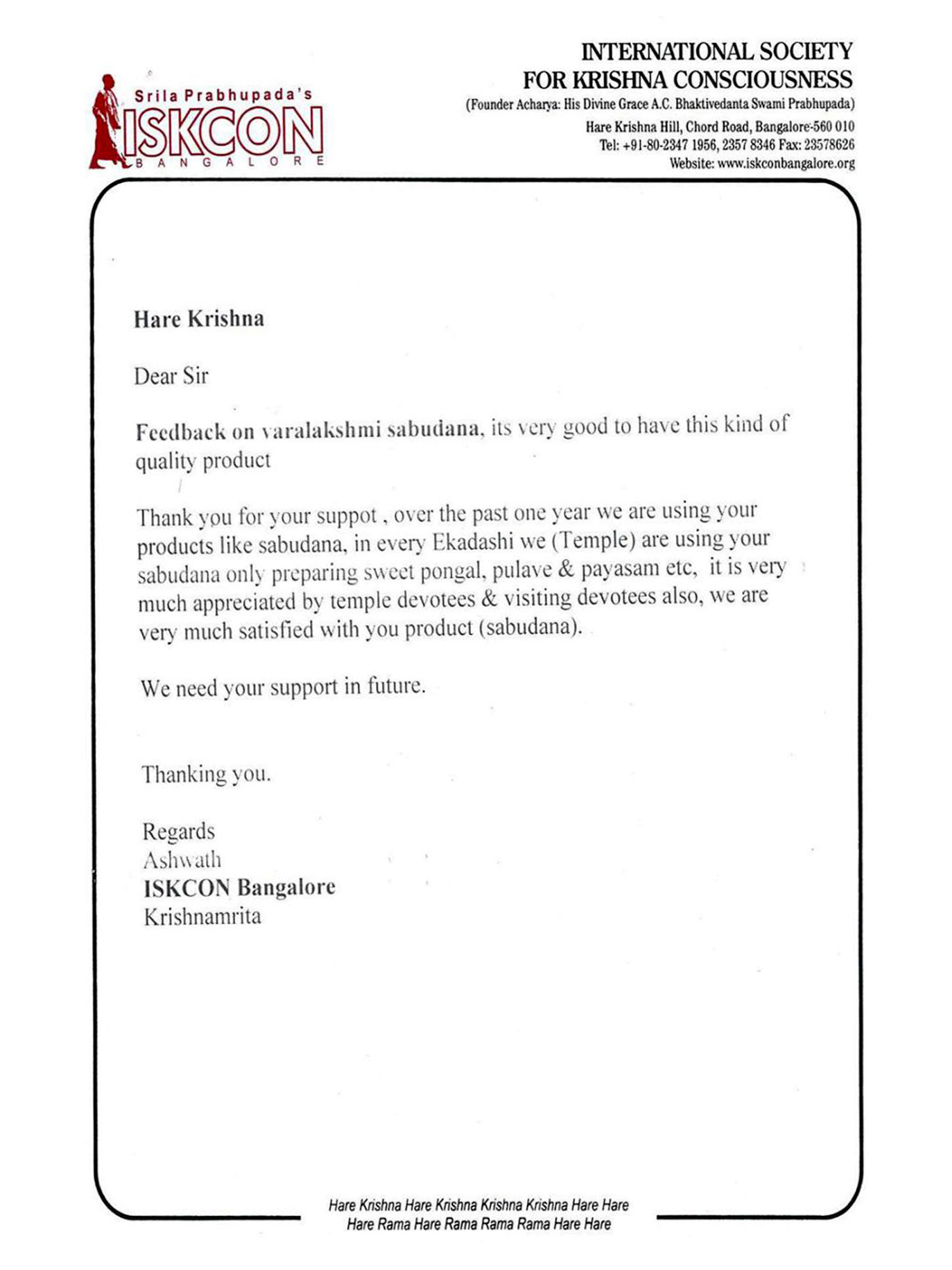 Srila Prabhupada's
ISKCON
BANGALORE

INTERNATIONAL SOCIETY
FOR KRISHNA CONSCIOUSNESS
(Founder Acharya: His Divine Grace A.C. Bhaktivedanta Swami Prabhupada)
Hare Krishna Hill, Chord Road, Bangalore-560 010
Tel: +91-80-2347 1956, 2357 8346 Fax: 23578626
Website: www.iskconbangalore.org

Hare Krishna

Dear Sir

Feedback on varalakshmi sabudana, its very good to have this kind of quality product

Thank you for your suppot , over the past one year we are using your products like sabudana, in every Ekadashi we (Temple) are using your sabudana only preparing sweet pongal, pulave & payasam etc, it is very much appreciated by temple devotees & visiting devotees also, we are very much satisfied with you product (sabudana).

We need your support in future.

Thanking you.

Regards
Ashwath
ISKCON Bangalore
Krishnamrita

Hare Krishna Hare Krishna Krishna Krishna Hare Hare
Hare Rama Hare Rama Rama Rama Hare Hare